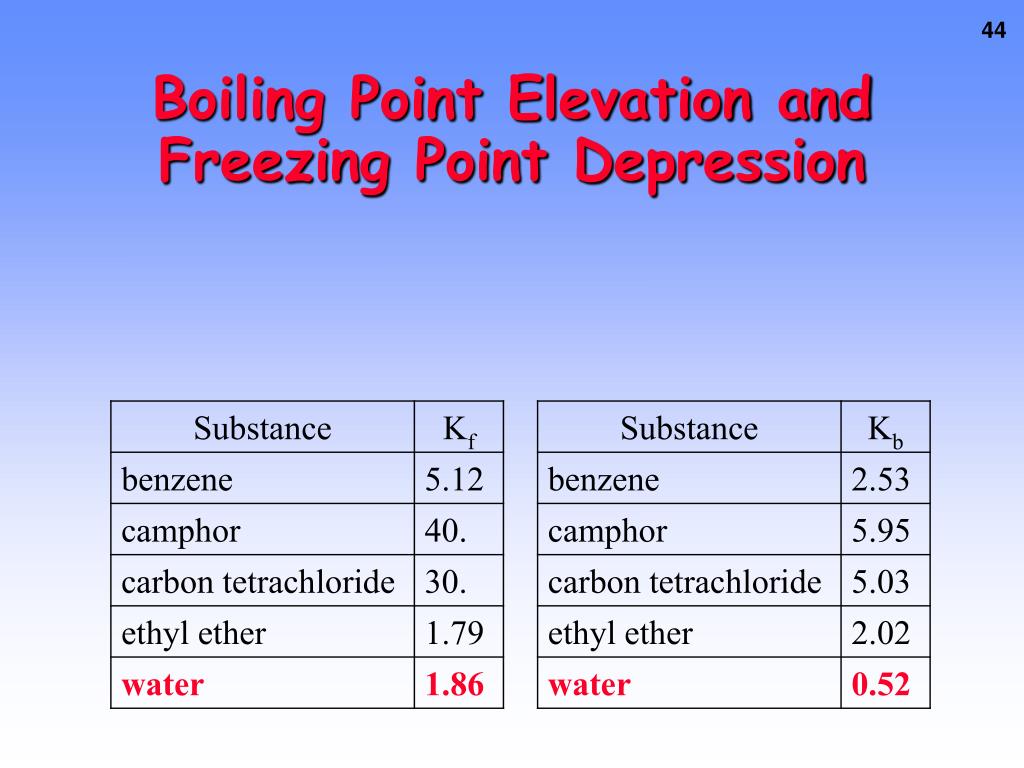 44

Boiling Point Elevation and Freezing Point Depression

| Substance | $K_f$ |
|---|---|
| benzene | 5.12 |
| camphor | 40. |
| carbon tetrachloride | 30. |
| ethyl ether | 1.79 |
| water | 1.86 |

| Substance | $K_b$ |
|---|---|
| benzene | 2.53 |
| camphor | 5.95 |
| carbon tetrachloride | 5.03 |
| ethyl ether | 2.02 |
| water | 0.52 |